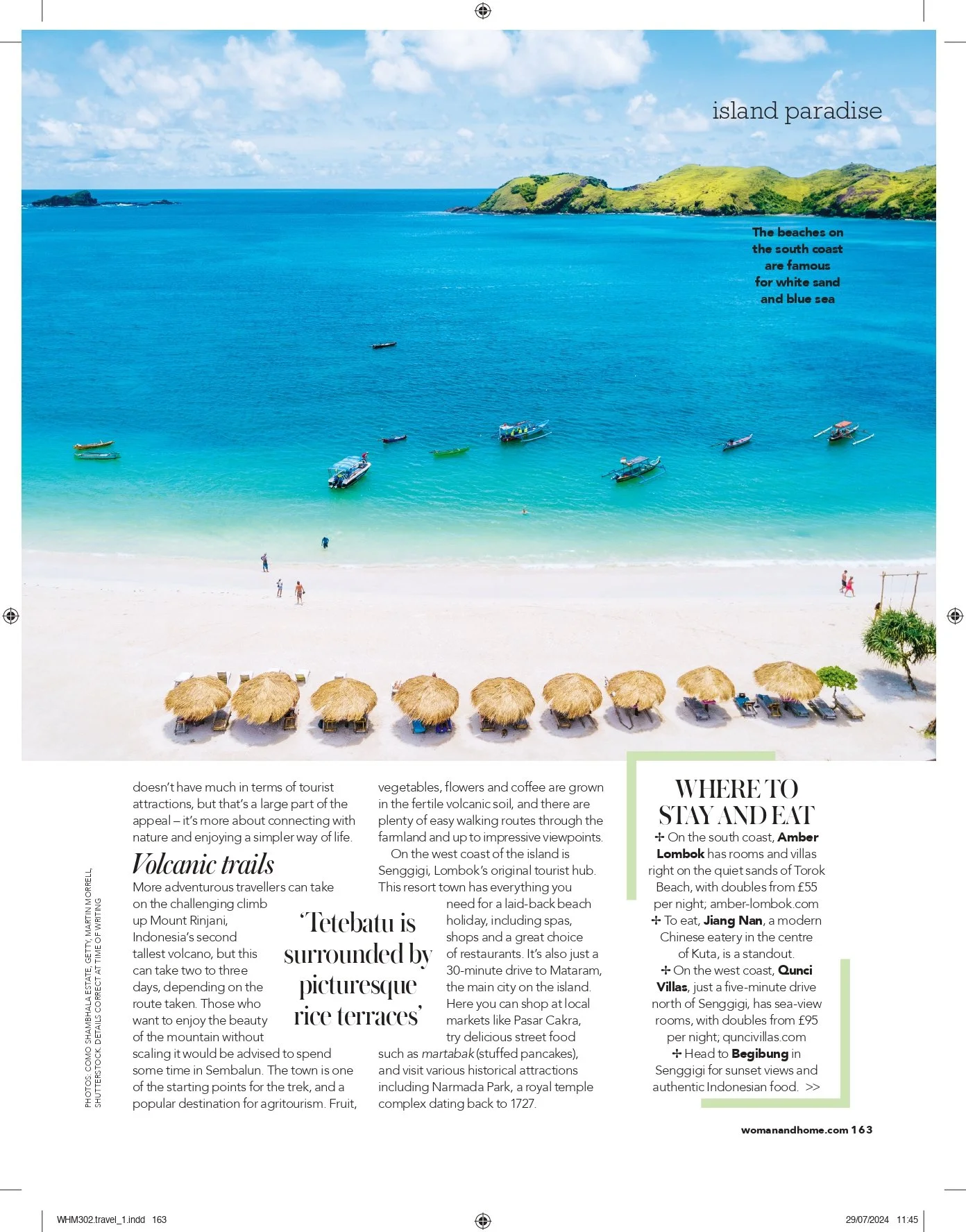 island paradise

The beaches on the south coast are famous for white sand and blue sea

doesn't have much in terms of tourist attractions, but that's a large part of the appeal – it's more about connecting with nature and enjoying a simpler way of life.

Volcanic trails

More adventurous travellers can take on the challenging climb up Mount Rinjani, Indonesia's second tallest volcano, but this can take two to three days, depending on the route taken. Those who want to enjoy the beauty of the mountain without scaling it would be advised to spend some time in Sembalun. The town is one of the starting points for the trek, and a popular destination for agritourism. Fruit, vegetables, flowers and coffee are grown in the fertile volcanic soil, and there are plenty of easy walking routes through the farmland and up to impressive viewpoints.

On the west coast of the island is Senggigi, Lombok's original tourist hub. This resort town has everything you need for a laid-back beach holiday, including spas, shops and a great choice of restaurants. It's also just a 30-minute drive to Mataram, the main city on the island. Here you can shop at local markets like Pasar Cakra, try delicious street food such as martabak (stuffed pancakes), and visit various historical attractions including Narmada Park, a royal temple complex dating back to 1727.

'Tetebatu is surrounded by picturesque rice terraces'

WHERE TO STAY AND EAT

✢ On the south coast, Amber Lombok has rooms and villas right on the quiet sands of Torok Beach, with doubles from £55 per night; amber-lombok.com

✢ To eat, Jiang Nan, a modern Chinese eatery in the centre of Kuta, is a standout.

✢ On the west coast, Qunci Villas, just a five-minute drive north of Senggigi, has sea-view rooms, with doubles from £95 per night; quncivillas.com

✢ Head to Begibung in Senggigi for sunset views and authentic Indonesian food. >>

PHOTOS: COMO SHAMBHALA ESTATE, GETTY, MARTIN MORRELL, SHUTTERSTOCK. DETAILS CORRECT AT TIME OF WRITING

womanandhome.com 163

WHM302.travel_1.indd 163

29/07/2024 11:45